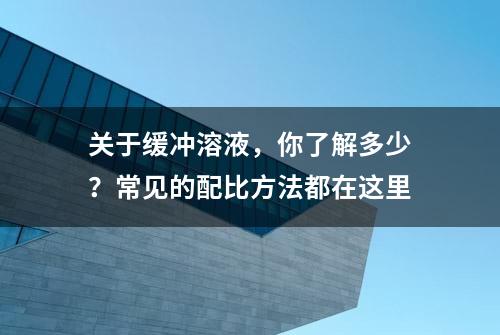 关于缓冲溶液，你了解多少？常见的配比方法都在这里